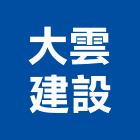 大雲
建設